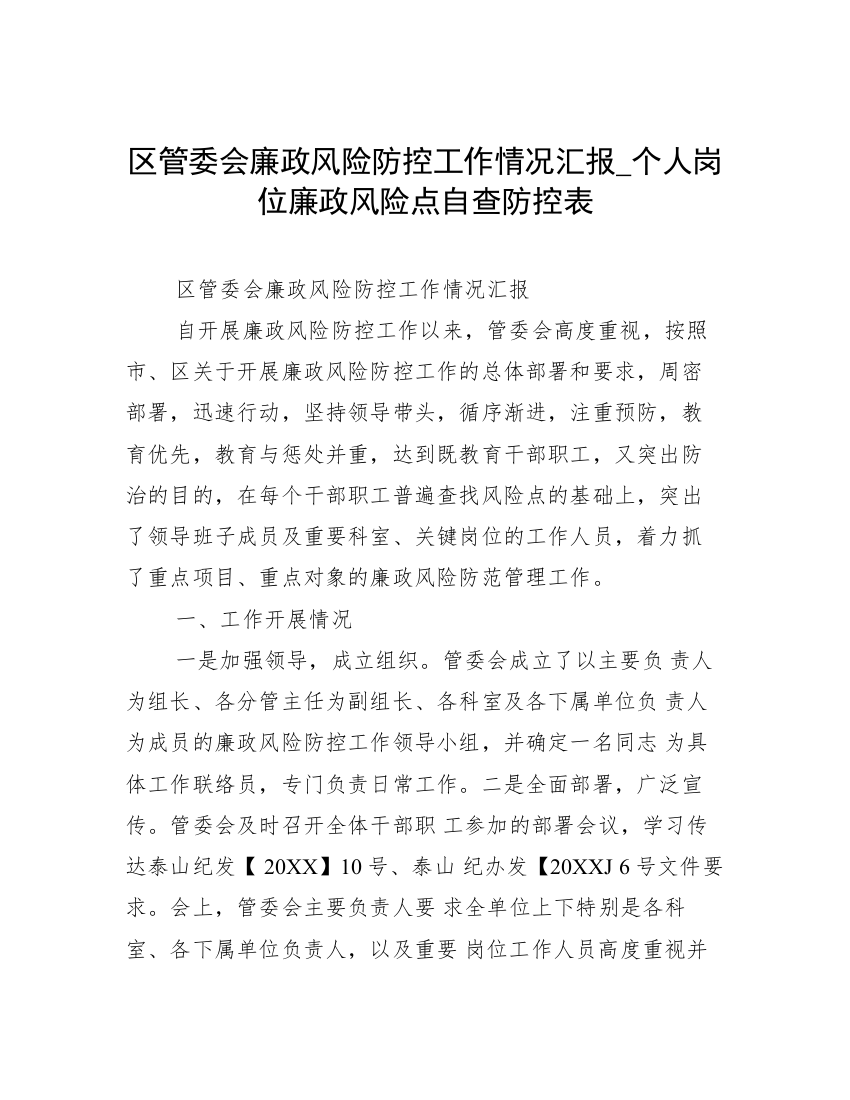 区管委会廉政风险防控工作情况汇报_个人岗位廉政风险点自查防控表

区管委会廉政风险防控工作情况汇报

自开展廉政风险防控工作以来，管委会高度重视，按照市、区关于开展廉政风险防控工作的总体部署和要求，周密部署，迅速行动，坚持领导带头，循序渐进，注重预防，教育优先，教育与惩处并重，达到既教育干部职工，又突出防治的目的，在每个干部职工普遍查找风险点的基础上，突出了领导班子成员及重要科室、关键岗位的工作人员，着力抓了重点项目、重点对象的廉政风险防范管理工作。

一、工作开展情况

一是加强领导，成立组织。管委会成立了以主要负 责人为组长、各分管主任为副组长、各科室及各下属单位负 责人为成员的廉政风险防控工作领导小组，并确定一名同志 为具体工作联络员，专门负责日常工作。二是全面部署，广泛宣传。管委会及时召开全体干部职 工参加的部署会议，学习传达泰山纪发【 20XX】10 号、泰山 纪办发【20XXJ 6 号文件要求。会上，管委会主要负责人要 求全单位上下特别是各科室、各下属单位负责人，以及重要 岗位工作人员高度重视并